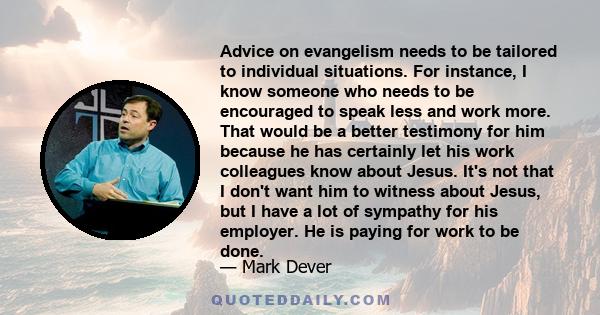 Advice on evangelism needs to be tailored to individual situations. For instance, I know someone who needs to be encouraged to speak less and work more. That would be a better testimony for him because he has certainly let his work colleagues know about Jesus. It's not that I don't want him to witness about Jesus, but I have a lot of sympathy for his employer. He is paying for work to be done.

— Mark Dever

QUOTEDDAILY.COM